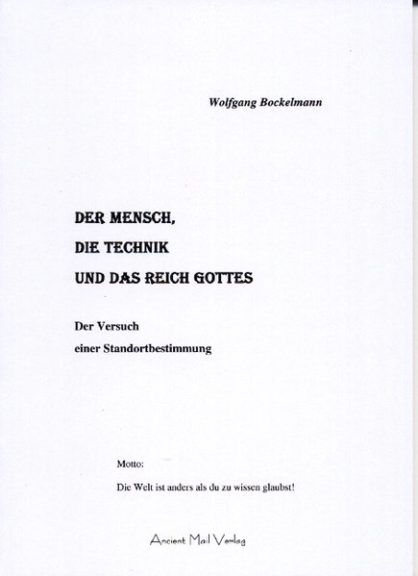 Wolfgang Bockelmann

DER MENSCH,
DIE TECHNIK
UND DAS REICH GOTTES

Der Versuch
einer Standortbestimmung

Motto:

Die Welt ist anders als du zu wissen glaubst!

Ancient Mail Verlag